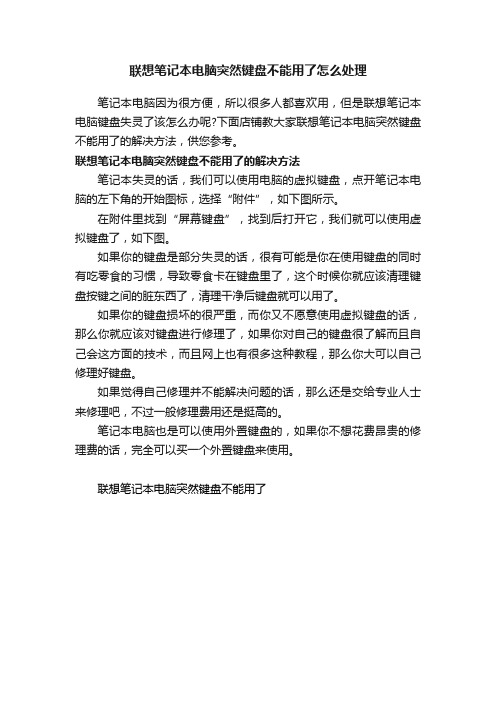 联想笔记本电脑突然键盘不能用了怎么处理

笔记本电脑因为很方便，所以很多人都喜欢用，但是联想笔记本电脑键盘失灵了该怎么办呢?下面店铺教大家联想笔记本电脑突然键盘不能用了的解决方法，供您参考。

联想笔记本电脑突然键盘不能用了的解决方法

笔记本失灵的话，我们可以使用电脑的虚拟键盘，点开笔记本电脑的左下角的开始图标，选择“附件”，如下图所示。

在附件里找到“屏幕键盘”，找到后打开它，我们就可以使用虚拟键盘了，如下图。

如果你的键盘是部分失灵的话，很有可能是你在使用键盘的同时有吃零食的习惯，导致零食卡在键盘里了，这个时候你就应该清理键盘按键之间的脏东西了，清理干净后键盘就可以用了。

如果你的键盘损坏的很严重，而你又不愿意使用虚拟键盘的话，那么你就应该对键盘进行修理了，如果你对自己的键盘很了解而且自己会这方面的技术，而且网上也有很多这种教程，那么你大可以自己修理好键盘。

如果觉得自己修理并不能解决问题的话，那么还是交给专业人士来修理吧，不过一般修理费用还是挺高的。

笔记本电脑也是可以使用外置键盘的，如果你不想花费昂贵的修理费的话，完全可以买一个外置键盘来使用。

联想笔记本电脑突然键盘不能用了